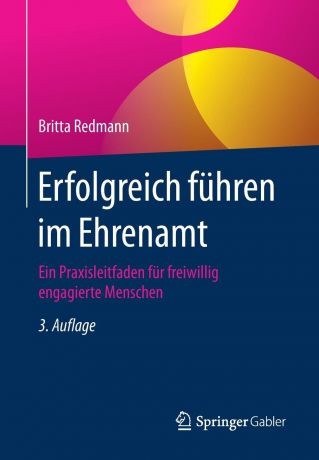 Britta Redmann

Erfolgreich führen im Ehrenamt

Ein Praxisleitfaden für freiwillig engagierte Menschen

3. Auflage

Springer Gabler